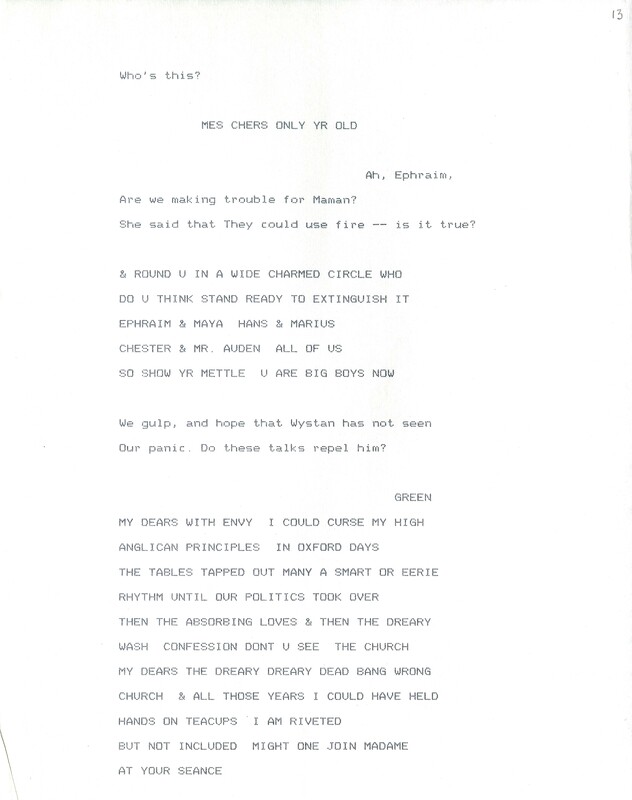 13

Who's this?

MES CHERS ONLY YR OLD

Ah, Ephraim,

Are we making trouble for Maman?

She said that They could use fire -- is it true?

& ROUND U IN A WIDE CHARMED CIRCLE WHO

DO U THINK STAND READY TO EXTINGUISH IT

EPHRAIM & MAYA HANS & MARIUS

CHESTER & MR. AUDEN ALL OF US

SO SHOW YR METTLE U ARE BIG BOYS NOW

We gulp, and hope that Wystan has not seen

Our panic. Do these talks repel him?

GREEN

MY DEARS WITH ENVY I COULD CURSE MY HIGH

ANGLICAN PRINCIPLES IN OXFORD DAYS

THE TABLES TAPPED OUT MANY A SMART OR EERIE

RHYTHM UNTIL OUR POLITICS TOOK OVER

THEN THE ABSORBING LOVES & THEN THE DREARY

WASH CONFESSION DONT U SEE THE CHURCH

MY DEARS THE DREARY DREARY DEAD BANG WRONG

CHURCH & ALL THOSE YEARS I COULD HAVE HELD

HANDS ON TEACUPS I AM RIVETED

BUT NOT INCLUDED MIGHT ONE JOIN MADAME

AT YOUR SEANCE